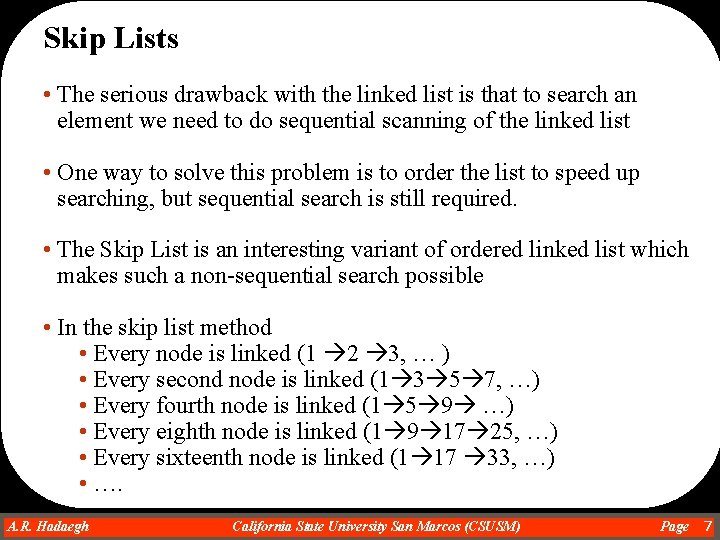 Skip Lists

• The serious drawback with the linked list is that to search an element we need to do sequential scanning of the linked list

• One way to solve this problem is to order the list to speed up searching, but sequential search is still required.

• The Skip List is an interesting variant of ordered linked list which makes such a non-sequential search possible

• In the skip list method
  • Every node is linked (1 →2 →3, … )
  • Every second node is linked (1→3→5→7, …)
  • Every fourth node is linked (1→5→9→ …)
  • Every eighth node is linked (1→9→17→25, …)
  • Every sixteenth node is linked (1→17 →33, …)
  • ….

A.R. Hadaegh    California State University San Marcos (CSUSM)    Page 7